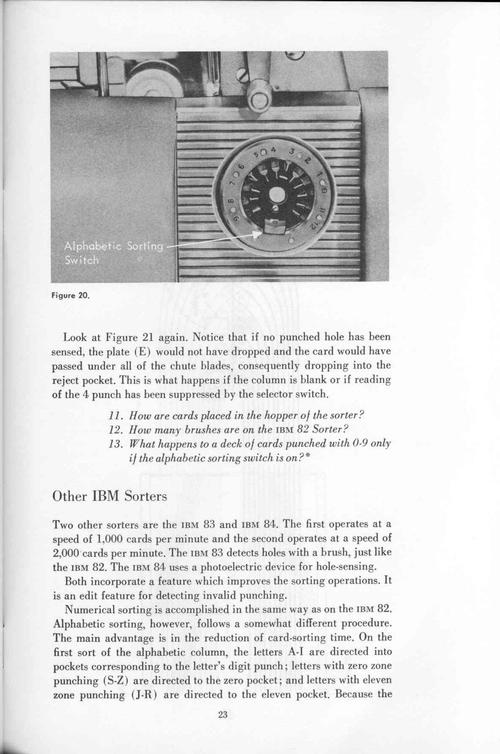 Alphabetic Sorting Switch

Figure 20.

Look at Figure 21 again. Notice that if no punched hole has been sensed, the plate (E) would not have dropped and the card would have passed under all of the chute blades, consequently dropping into the reject pocket. This is what happens if the column is blank or if reading of the 4 punch has been suppressed by the selector switch.

11. How are cards placed in the hopper of the sorter?
12. How many brushes are on the IBM 82 Sorter?
13. What happens to a deck of cards punched with 0-9 only if the alphabetic sorting switch is on?*

Other IBM Sorters

Two other sorters are the IBM 83 and IBM 84. The first operates at a speed of 1,000 cards per minute and the second operates at a speed of 2,000 cards per minute. The IBM 83 detects holes with a brush, just like the IBM 82. The IBM 84 uses a photoelectric device for hole-sensing.

Both incorporate a feature which improves the sorting operations. It is an edit feature for detecting invalid punching.

Numerical sorting is accomplished in the same way as on the IBM 82. Alphabetic sorting, however, follows a somewhat different procedure. The main advantage is in the reduction of card-sorting time. On the first sort of the alphabetic column, the letters A-I are directed into pockets corresponding to the letter's digit punch; letters with zero zone punching (S-Z) are directed to the zero pocket; and letters with eleven zone punching (J-R) are directed to the eleven pocket. Because the

23